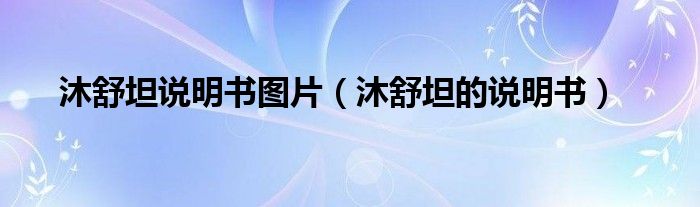 沐舒坦说明书图片（沐舒坦的说明书）